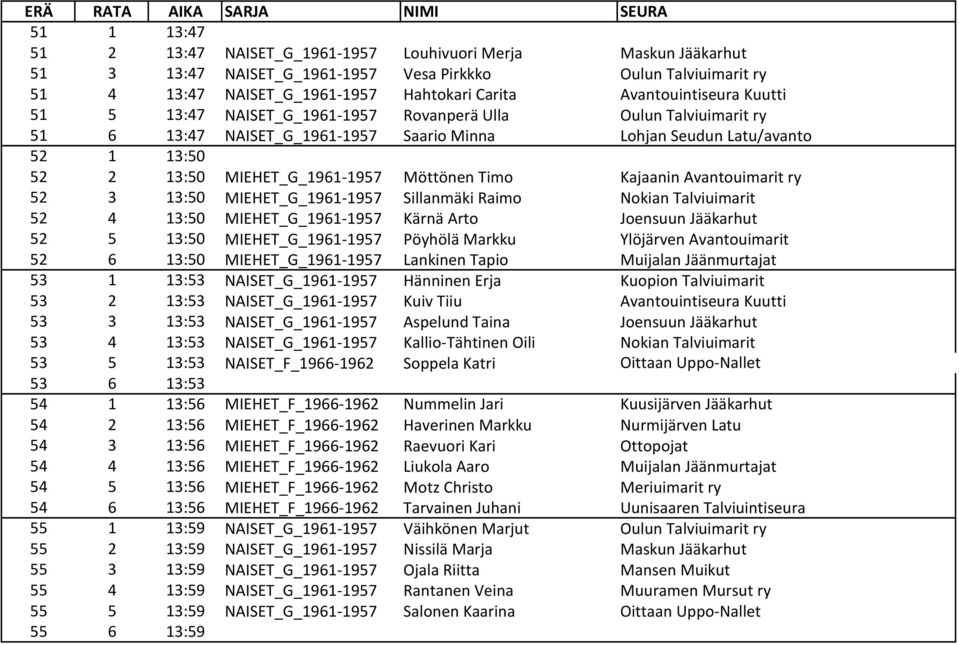 | ERÄ | RATA | AIKA | SARJA | NIMI | SEURA |
|---|---|---|---|---|---|
| 51 | 1 | 13:47 | | | |
| 51 | 2 | 13:47 | NAISET_G_1961-1957 | Louhivuori Merja | Maskun Jääkarhut |
| 51 | 3 | 13:47 | NAISET_G_1961-1957 | Vesa Pirkkko | Oulun Talviuimarit ry |
| 51 | 4 | 13:47 | NAISET_G_1961-1957 | Hahtokari Carita | Avantouintiseura Kuutti |
| 51 | 5 | 13:47 | NAISET_G_1961-1957 | Rovanperä Ulla | Oulun Talviuimarit ry |
| 51 | 6 | 13:47 | NAISET_G_1961-1957 | Saario Minna | Lohjan Seudun Latu/avanto |
| 52 | 1 | 13:50 | | | |
| 52 | 2 | 13:50 | MIEHET_G_1961-1957 | Möttönen Timo | Kajaanin Avantouimarit ry |
| 52 | 3 | 13:50 | MIEHET_G_1961-1957 | Sillanmäki Raimo | Nokian Talviuimarit |
| 52 | 4 | 13:50 | MIEHET_G_1961-1957 | Kärnä Arto | Joensuun Jääkarhut |
| 52 | 5 | 13:50 | MIEHET_G_1961-1957 | Pöyhölä Markku | Ylöjärven Avantouimarit |
| 52 | 6 | 13:50 | MIEHET_G_1961-1957 | Lankinen Tapio | Muijalan Jäänmurtajat |
| 53 | 1 | 13:53 | NAISET_G_1961-1957 | Hänninen Erja | Kuopion Talviuimarit |
| 53 | 2 | 13:53 | NAISET_G_1961-1957 | Kuiv Tiiu | Avantouintiseura Kuutti |
| 53 | 3 | 13:53 | NAISET_G_1961-1957 | Aspelund Taina | Joensuun Jääkarhut |
| 53 | 4 | 13:53 | NAISET_G_1961-1957 | Kallio-Tähtinen Oili | Nokian Talviuimarit |
| 53 | 5 | 13:53 | NAISET_F_1966-1962 | Soppela Katri | Oittaan Uppo-Nallet |
| 53 | 6 | 13:53 | | | |
| 54 | 1 | 13:56 | MIEHET_F_1966-1962 | Nummelin Jari | Kuusijärven Jääkarhut |
| 54 | 2 | 13:56 | MIEHET_F_1966-1962 | Haverinen Markku | Nurmijärven Latu |
| 54 | 3 | 13:56 | MIEHET_F_1966-1962 | Raevuori Kari | Ottopojat |
| 54 | 4 | 13:56 | MIEHET_F_1966-1962 | Liukola Aaro | Muijalan Jäänmurtajat |
| 54 | 5 | 13:56 | MIEHET_F_1966-1962 | Motz Christo | Meriuimarit ry |
| 54 | 6 | 13:56 | MIEHET_F_1966-1962 | Tarvainen Juhani | Uunisaaren Talviuintiseura |
| 55 | 1 | 13:59 | NAISET_G_1961-1957 | Väihkönen Marjut | Oulun Talviuimarit ry |
| 55 | 2 | 13:59 | NAISET_G_1961-1957 | Nissilä Marja | Maskun Jääkarhut |
| 55 | 3 | 13:59 | NAISET_G_1961-1957 | Ojala Riitta | Mansen Muikut |
| 55 | 4 | 13:59 | NAISET_G_1961-1957 | Rantanen Veina | Muuramen Mursut ry |
| 55 | 5 | 13:59 | NAISET_G_1961-1957 | Salonen Kaarina | Oittaan Uppo-Nallet |
| 55 | 6 | 13:59 | | | |